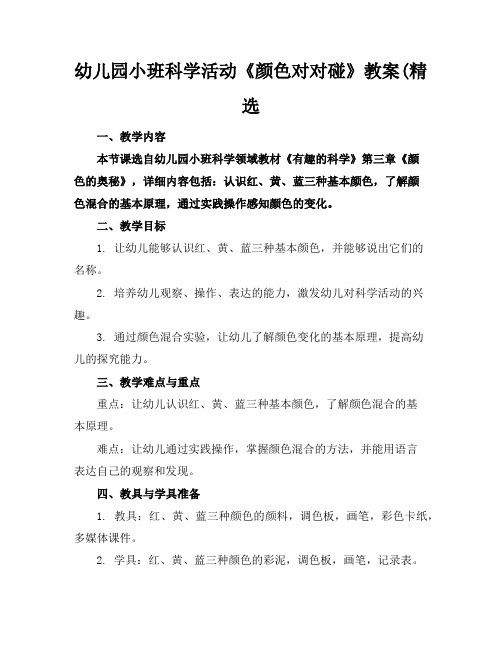 幼儿园小班科学活动《颜色对对碰》教案(精选

一、教学内容

本节课选自幼儿园小班科学领域教材《有趣的科学》第三章《颜色的奥秘》，详细内容包括：认识红、黄、蓝三种基本颜色，了解颜色混合的基本原理，通过实践操作感知颜色的变化。

二、教学目标

1. 让幼儿能够认识红、黄、蓝三种基本颜色，并能够说出它们的名称。

2. 培养幼儿观察、操作、表达的能力，激发幼儿对科学活动的兴趣。

3. 通过颜色混合实验，让幼儿了解颜色变化的基本原理，提高幼儿的探究能力。

三、教学难点与重点

重点：让幼儿认识红、黄、蓝三种基本颜色，了解颜色混合的基本原理。

难点：让幼儿通过实践操作，掌握颜色混合的方法，并能用语言表达自己的观察和发现。

四、教具与学具准备

1. 教具：红、黄、蓝三种颜色的颜料，调色板，画笔，彩色卡纸，多媒体课件。

2. 学具：红、黄、蓝三种颜色的彩泥，调色板，画笔，记录表。